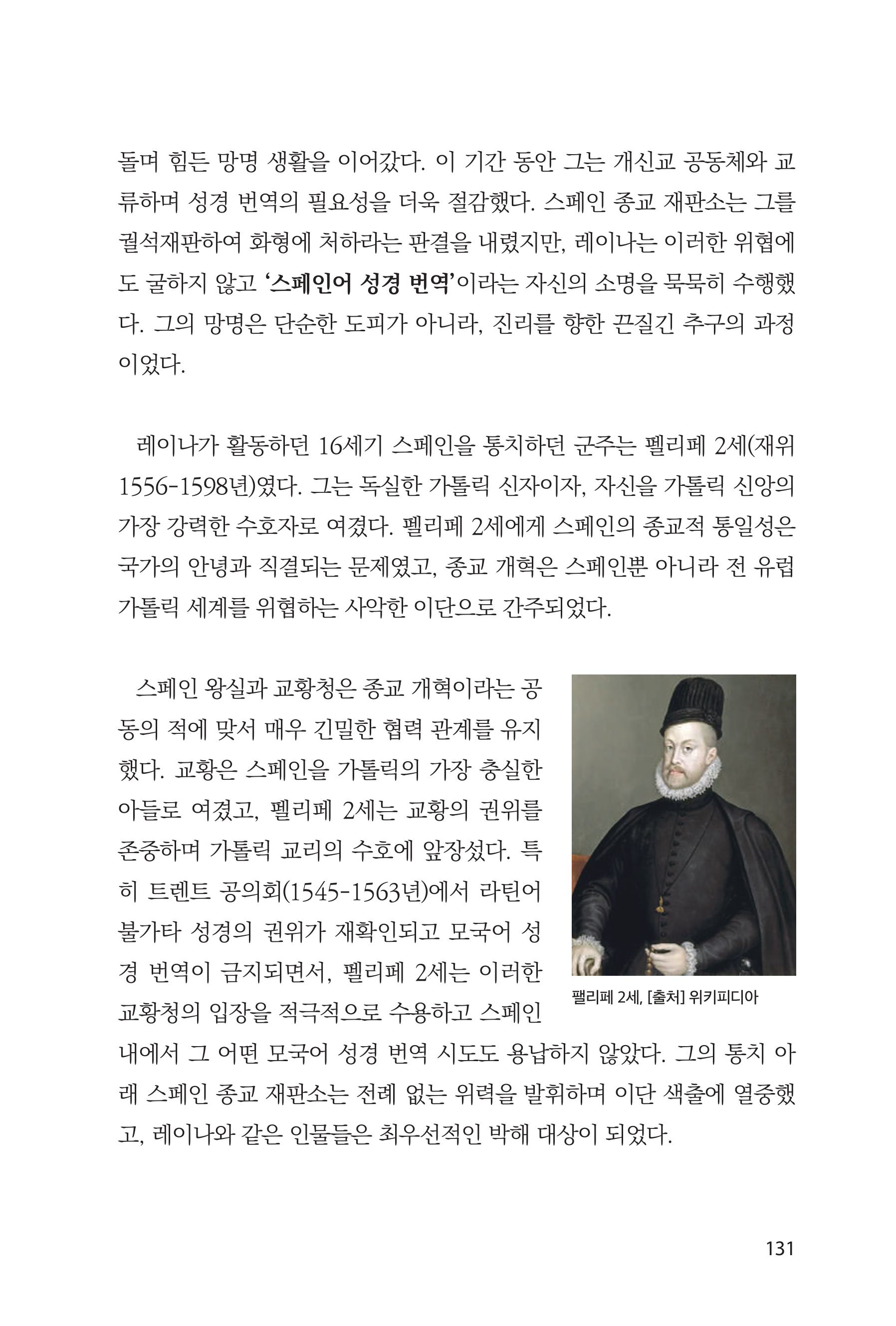 돌며 힘든 망명 생활을 이어갔다. 이 기간 동안 그는 개신교 공동체와 교류하며 성경 번역의 필요성을 더욱 절감했다. 스페인 종교 재판소는 그를 궐석재판하여 화형에 처하라는 판결을 내렸지만, 레이나는 이러한 위협에도 굴하지 않고 '스페인어 성경 번역'이라는 자신의 소명을 묵묵히 수행했다. 그의 망명은 단순한 도피가 아니라, 진리를 향한 끈질긴 추구의 과정이었다.

레이나가 활동하던 16세기 스페인을 통치하던 군주는 펠리페 2세(재위 1556-1598년)였다. 그는 독실한 가톨릭 신자이자, 자신을 가톨릭 신앙의 가장 강력한 수호자로 여겼다. 펠리페 2세에게 스페인의 종교적 통일성은 국가의 안녕과 직결되는 문제였고, 종교 개혁은 스페인뿐 아니라 전 유럽 가톨릭 세계를 위협하는 사악한 이단으로 간주되었다.

스페인 왕실과 교황청은 종교 개혁이라는 공동의 적에 맞서 매우 긴밀한 협력 관계를 유지했다. 교황은 스페인을 가톨릭의 가장 충실한 아들로 여겼고, 펠리페 2세는 교황의 권위를 존중하며 가톨릭 교리의 수호에 앞장섰다. 특히 트렌트 공의회(1545-1563년)에서 라틴어 불가타 성경의 권위가 재확인되고 모국어 성경 번역이 금지되면서, 펠리페 2세는 이러한 교황청의 입장을 적극적으로 수용하고 스페인 내에서 그 어떤 모국어 성경 번역 시도도 용납하지 않았다. 그의 통치 아래 스페인 종교 재판소는 전례 없는 위력을 발휘하며 이단 색출에 열중했고, 레이나와 같은 인물들은 최우선적인 박해 대상이 되었다.

팰리페 2세, [출처] 위키피디아

131